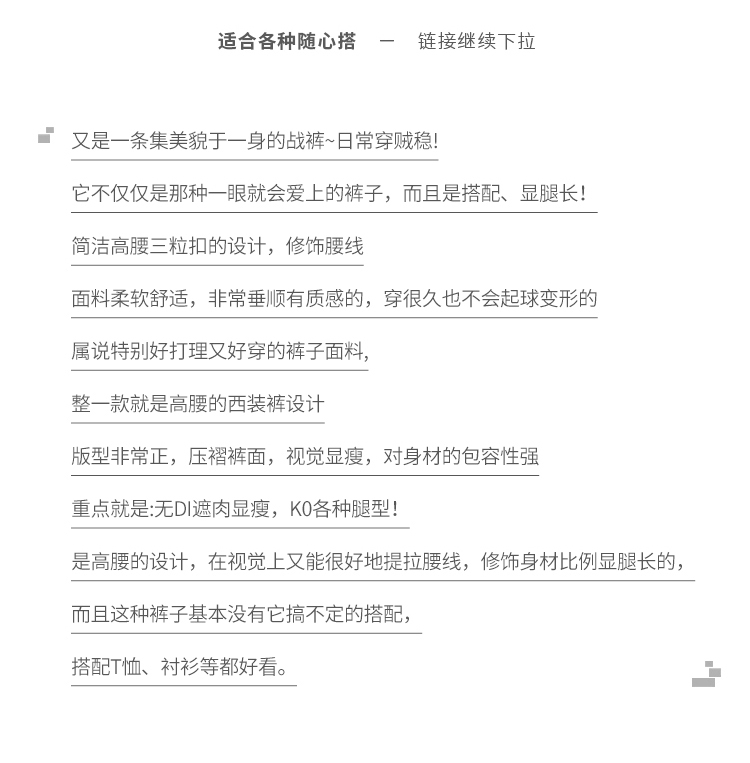 适合各种随心搭 — 链接继续下拉

又是一条集美貌于一身的战裤~日常穿贼稳!

它不仅仅是那种一眼就会爱上的裤子，而且是搭配、显腿长!

简洁高腰三粒扣的设计，修饰腰线

面料柔软舒适，非常垂顺有质感的，穿很久也不会起球变形的

属说特别好打理又好穿的裤子面料,

整一款就是高腰的西装裤设计

版型非常正，压褶裤面，视觉显瘦，对身材的包容性强

重点就是:无DI遮肉显瘦，K0各种腿型!

是高腰的设计，在视觉上又能很好地提拉腰线，修饰身材比例显腿长的，

而且这种裤子基本没有它搞不定的搭配，

搭配T恤、衬衫等都好看。